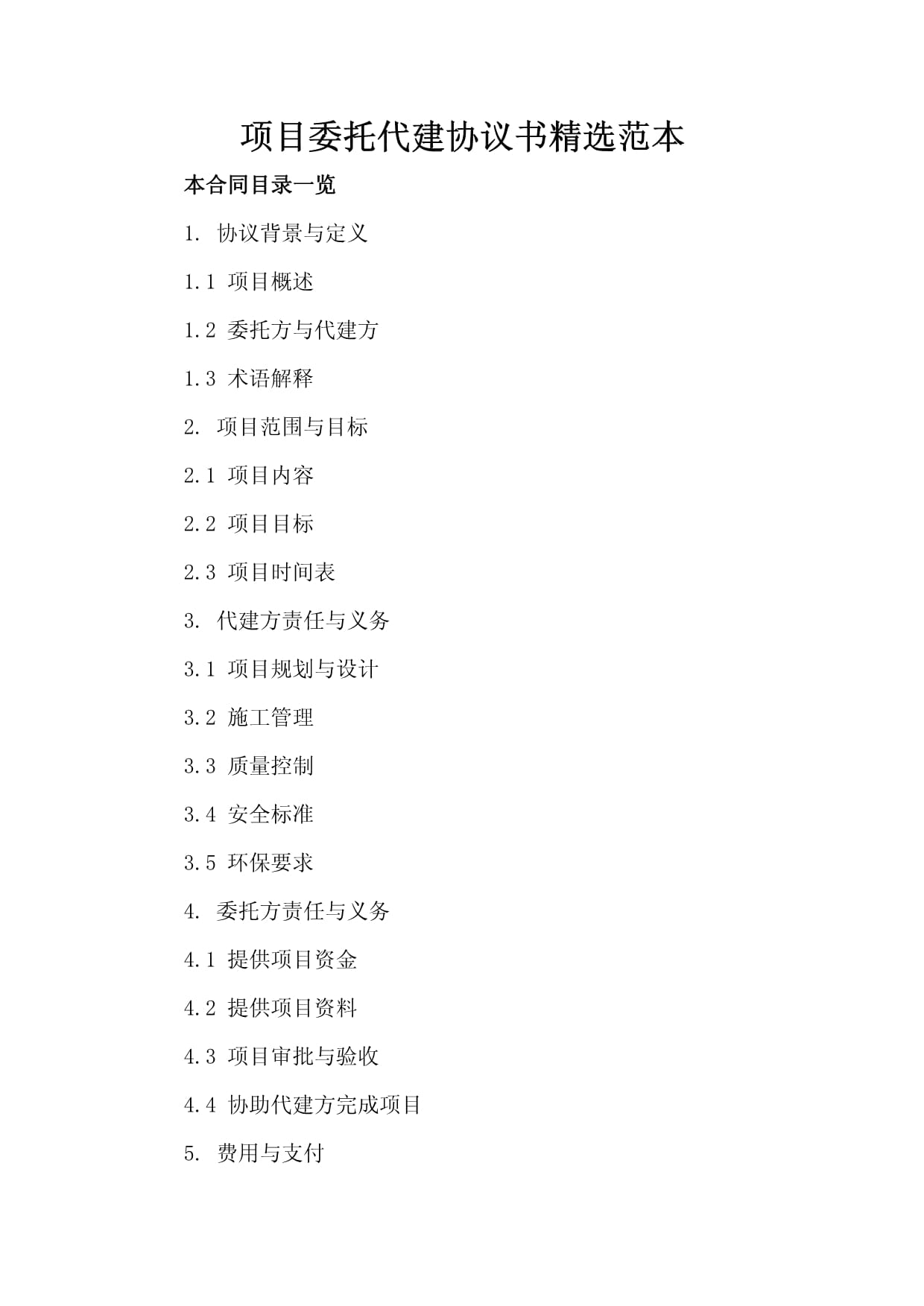 项目委托代建协议书精选范本

本合同目录一览

1. 协议背景与定义

1.1 项目概述

1.2 委托方与代建方

1.3 术语解释

2. 项目范围与目标

2.1 项目内容

2.2 项目目标

2.3 项目时间表

3. 代建方责任与义务

3.1 项目规划与设计

3.2 施工管理

3.3 质量控制

3.4 安全标准

3.5 环保要求

4. 委托方责任与义务

4.1 提供项目资金

4.2 提供项目资料

4.3 项目审批与验收

4.4 协助代建方完成项目

5. 费用与支付